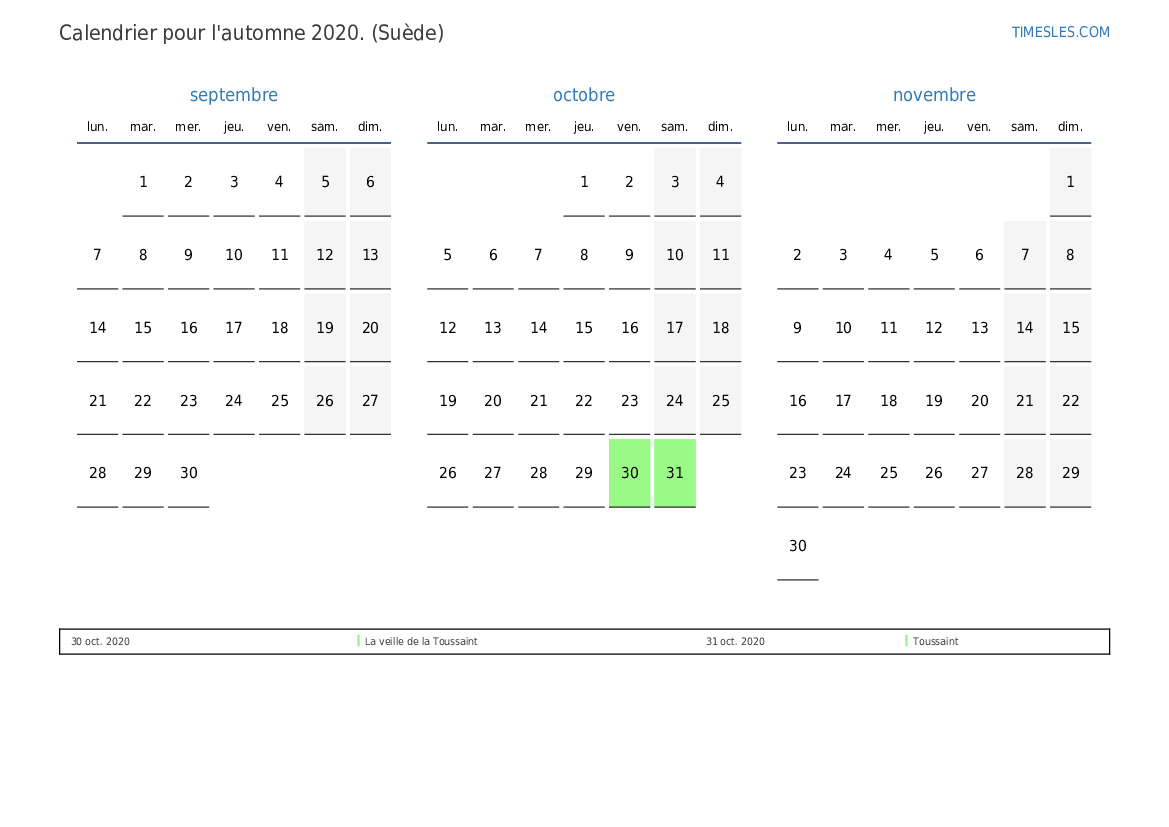 Calendrier pour l'automne 2020. (Suède)

TIMESLES.COM

septembre

| lun. | mar. | mer. | jeu. | ven. | sam. | dim. |
|---|---|---|---|---|---|---|
| | 1 | 2 | 3 | 4 | 5 | 6 |
| 7 | 8 | 9 | 10 | 11 | 12 | 13 |
| 14 | 15 | 16 | 17 | 18 | 19 | 20 |
| 21 | 22 | 23 | 24 | 25 | 26 | 27 |
| 28 | 29 | 30 | | | | |

octobre

| lun. | mar. | mer. | jeu. | ven. | sam. | dim. |
|---|---|---|---|---|---|---|
| | | | 1 | 2 | 3 | 4 |
| 5 | 6 | 7 | 8 | 9 | 10 | 11 |
| 12 | 13 | 14 | 15 | 16 | 17 | 18 |
| 19 | 20 | 21 | 22 | 23 | 24 | 25 |
| 26 | 27 | 28 | 29 | 30 | 31 | |

novembre

| lun. | mar. | mer. | jeu. | ven. | sam. | dim. |
|---|---|---|---|---|---|---|
| | | | | | | 1 |
| 2 | 3 | 4 | 5 | 6 | 7 | 8 |
| 9 | 10 | 11 | 12 | 13 | 14 | 15 |
| 16 | 17 | 18 | 19 | 20 | 21 | 22 |
| 23 | 24 | 25 | 26 | 27 | 28 | 29 |
| 30 | | | | | | |

30 oct. 2020 La veille de la Toussaint 31 oct. 2020 Toussaint